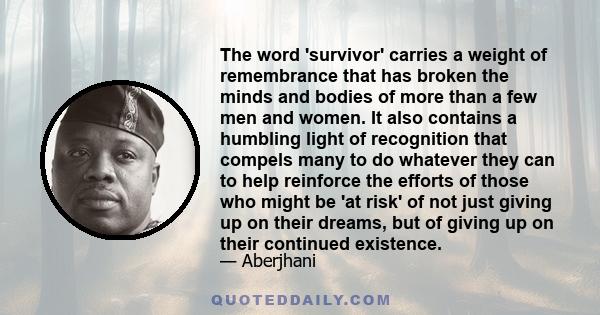 The word 'survivor' carries a weight of remembrance that has broken the minds and bodies of more than a few men and women. It also contains a humbling light of recognition that compels many to do whatever they can to help reinforce the efforts of those who might be 'at risk' of not just giving up on their dreams, but of giving up on their continued existence.
— Aberjhani

QUOTEDDAILY.COM